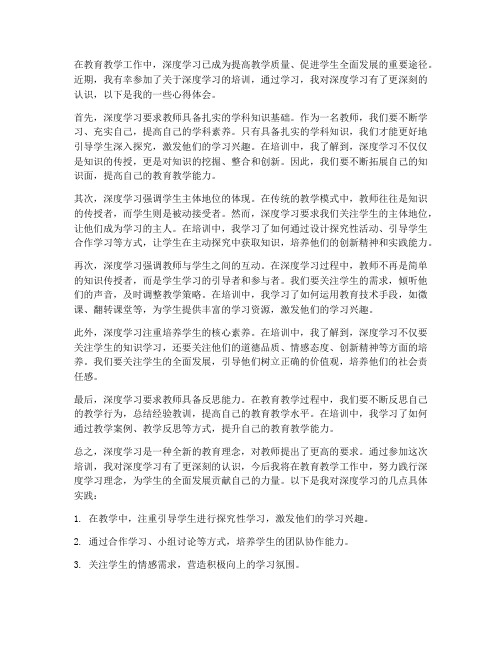 在教育教学工作中，深度学习已成为提高教学质量、促进学生全面发展的重要途径。近期，我有幸参加了关于深度学习的培训，通过学习，我对深度学习有了更深刻的认识，以下是我的一些心得体会。

首先，深度学习要求教师具备扎实的学科知识基础。作为一名教师，我们要不断学习、充实自己，提高自己的学科素养。只有具备扎实的学科知识，我们才能更好地引导学生深入探究，激发他们的学习兴趣。在培训中，我了解到，深度学习不仅仅是知识的传授，更是对知识的挖掘、整合和创新。因此，我们要不断拓展自己的知识面，提高自己的教育教学能力。

其次，深度学习强调学生主体地位的体现。在传统的教学模式中，教师往往是知识的传授者，而学生则是被动接受者。然而，深度学习要求我们关注学生的主体地位，让他们成为学习的主人。在培训中，我学习了如何通过设计探究性活动、引导学生合作学习等方式，让学生在主动探究中获取知识，培养他们的创新精神和实践能力。

再次，深度学习强调教师与学生之间的互动。在深度学习过程中，教师不再是简单的知识传授者，而是学生学习的引导者和参与者。我们要关注学生的需求，倾听他们的声音，及时调整教学策略。在培训中，我学习了如何运用教育技术手段，如微课、翻转课堂等，为学生提供丰富的学习资源，激发他们的学习兴趣。

此外，深度学习注重培养学生的核心素养。在培训中，我了解到，深度学习不仅要关注学生的知识学习，还要关注他们的道德品质、情感态度、创新精神等方面的培养。我们要关注学生的全面发展，引导他们树立正确的价值观，培养他们的社会责任感。

最后，深度学习要求教师具备反思能力。在教育教学过程中，我们要不断反思自己的教学行为，总结经验教训，提高自己的教育教学水平。在培训中，我学习了如何通过教学案例、教学反思等方式，提升自己的教育教学能力。

总之，深度学习是一种全新的教育理念，对教师提出了更高的要求。通过参加这次培训，我对深度学习有了更深刻的认识，今后我将在教育教学工作中，努力践行深度学习理念，为学生的全面发展贡献自己的力量。以下是我对深度学习的几点具体实践：

1. 在教学中，注重引导学生进行探究性学习，激发他们的学习兴趣。

2. 通过合作学习、小组讨论等方式，培养学生的团队协作能力。

3. 关注学生的情感需求，营造积极向上的学习氛围。